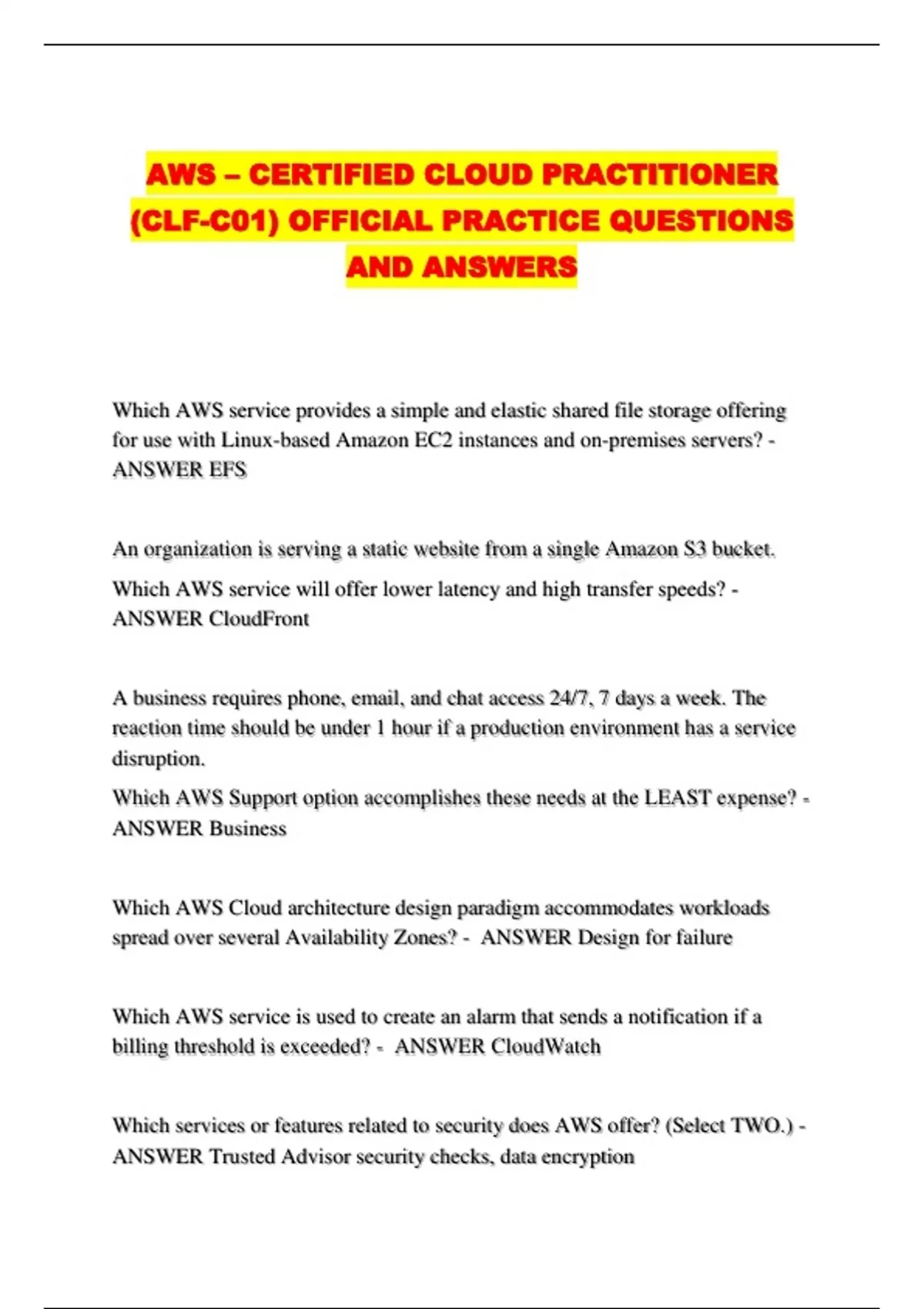 AWS – CERTIFIED CLOUD PRACTITIONER (CLF-C01) OFFICIAL PRACTICE QUESTIONS AND ANSWERS

Which AWS service provides a simple and elastic shared file storage offering for use with Linux-based Amazon EC2 instances and on-premises servers? - ANSWER EFS

An organization is serving a static website from a single Amazon S3 bucket.

Which AWS service will offer lower latency and high transfer speeds? - ANSWER CloudFront

A business requires phone, email, and chat access 24/7, 7 days a week. The reaction time should be under 1 hour if a production environment has a service disruption.

Which AWS Support option accomplishes these needs at the LEAST expense? - ANSWER Business

Which AWS Cloud architecture design paradigm accommodates workloads spread over several Availability Zones? - ANSWER Design for failure

Which AWS service is used to create an alarm that sends a notification if a billing threshold is exceeded? - ANSWER CloudWatch

Which services or features related to security does AWS offer? (Select TWO.) - ANSWER Trusted Advisor security checks, data encryption